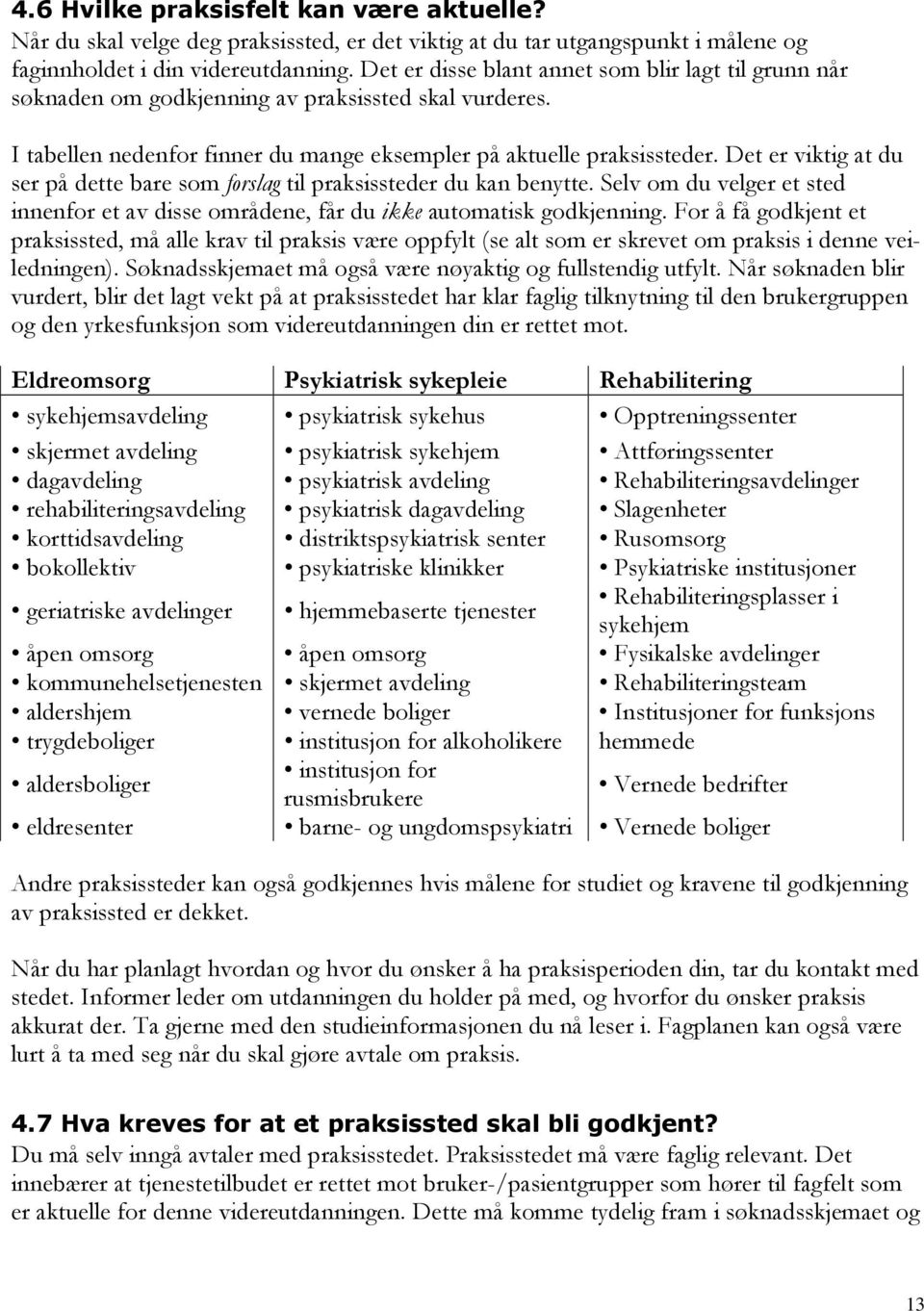 4.6 Hvilke praksisfelt kan være aktuelle?
Når du skal velge deg praksissted, er det viktig at du tar utgangspunkt i målene og faginnholdet i din videreutdanning. Det er disse blant annet som blir lagt til grunn når søknaden om godkjenning av praksissted skal vurderes.

I tabellen nedenfor finner du mange eksempler på aktuelle praksissteder. Det er viktig at du ser på dette bare som forslag til praksissteder du kan benytte. Selv om du velger et sted innenfor et av disse områdene, får du ikke automatisk godkjenning. For å få godkjent et praksissted, må alle krav til praksis være oppfylt (se alt som er skrevet om praksis i denne veiledningen). Søknadsskjemaet må også være nøyaktig og fullstendig utfylt. Når søknaden blir vurdert, blir det lagt vekt på at praksisstedet har klar faglig tilknytning til den brukergruppen og den yrkesfunksjon som videreutdanningen din er rettet mot.

| Eldreomsorg | Psykiatrisk sykepleie | Rehabilitering |
|---|---|---|
| • sykehjemsavdeling | • psykiatrisk sykehus | • Opptreningssenter |
| • skjermet avdeling | • psykiatrisk sykehjem | • Attføringssenter |
| • dagavdeling | • psykiatrisk avdeling | • Rehabiliteringsavdelinger |
| • rehabiliteringsavdeling | • psykiatrisk dagavdeling | • Slagenheter |
| • korttidsavdeling | • distriktspsykiatrisk senter | • Rusomsorg |
| • bokollektiv | • psykiatriske klinikker | • Psykiatriske institusjoner |
| • geriatriske avdelinger | • hjemmebaserte tjenester | • Rehabiliteringsplasser i sykehjem |
| • åpen omsorg | • åpen omsorg | • Fysikalske avdelinger |
| • kommunehelsetjenesten | • skjermet avdeling | • Rehabiliteringsteam |
| • aldershjem | • vernede boliger | • Institusjoner for funksjons hemmede |
| • trygdeboliger | • institusjon for alkoholikere | |
| • aldersboliger | • institusjon for rusmisbrukere | • Vernede bedrifter |
| • eldresenter | • barne- og ungdomspsykiatri | • Vernede boliger |

Andre praksissteder kan også godkjennes hvis målene for studiet og kravene til godkjenning av praksissted er dekket.

Når du har planlagt hvordan og hvor du ønsker å ha praksisperioden din, tar du kontakt med stedet. Informer leder om utdanningen du holder på med, og hvorfor du ønsker praksis akkurat der. Ta gjerne med den studieinformasjonen du nå leser i. Fagplanen kan også være lurt å ta med seg når du skal gjøre avtale om praksis.

4.7 Hva kreves for at et praksissted skal bli godkjent?
Du må selv inngå avtaler med praksisstedet. Praksisstedet må være faglig relevant. Det innebærer at tjenestetilbudet er rettet mot bruker-/pasientgrupper som hører til fagfelt som er aktuelle for denne videreutdanningen. Dette må komme tydelig fram i søknadsskjemaet og

13